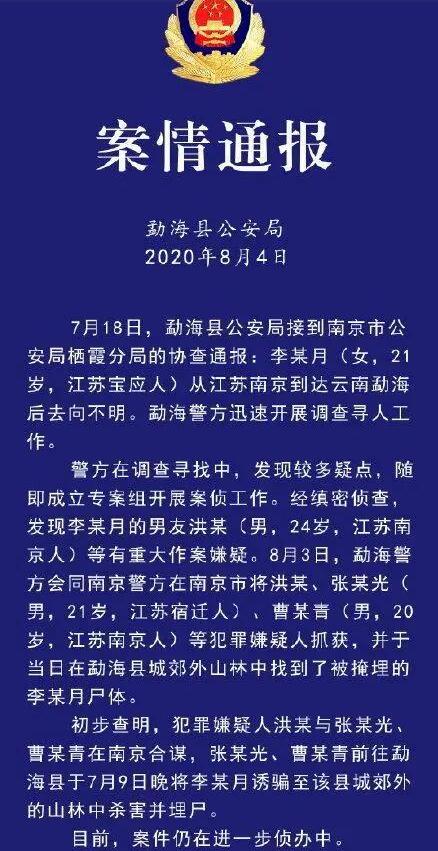 案情通报

勐海县公安局
2020年8月4日

7月18日，勐海县公安局接到南京市公安局栖霞分局的协查通报：李某月（女，21岁，江苏宝应人）从江苏南京到达云南勐海后去向不明。勐海警方迅速开展调查寻人工作。

警方在调查寻找中，发现较多疑点，随即成立专案组开展案侦工作。经缜密侦查，发现李某月的男友洪某（男，24岁，江苏南京人）等有重大作案嫌疑。8月3日，勐海警方会同南京警方在南京市将洪某、张某光（男，21岁，江苏宿迁人）、曹某青（男，20岁，江苏南京人）等犯罪嫌疑人抓获，并于当日在勐海县城郊外山林中找到了被掩埋的李某月尸体。

初步查明，犯罪嫌疑人洪某与张某光、曹某青在南京合谋，张某光、曹某青前往勐海县于7月9日晚将李某月诱骗至该县城郊外的山林中杀害并埋尸。

目前，案件仍在进一步侦办中。